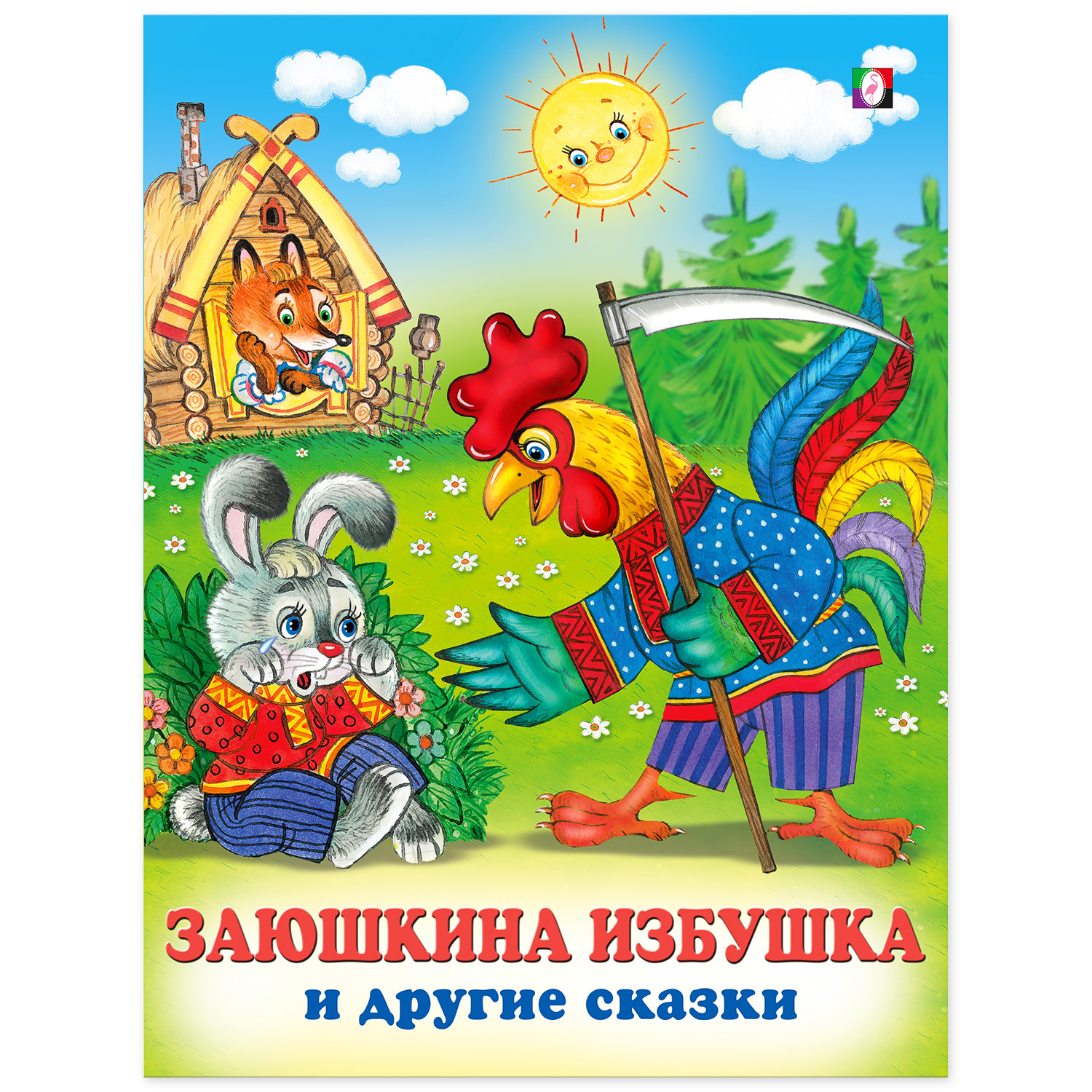 ЗАЮШКИНА ИЗБУШКА
и другие сказки